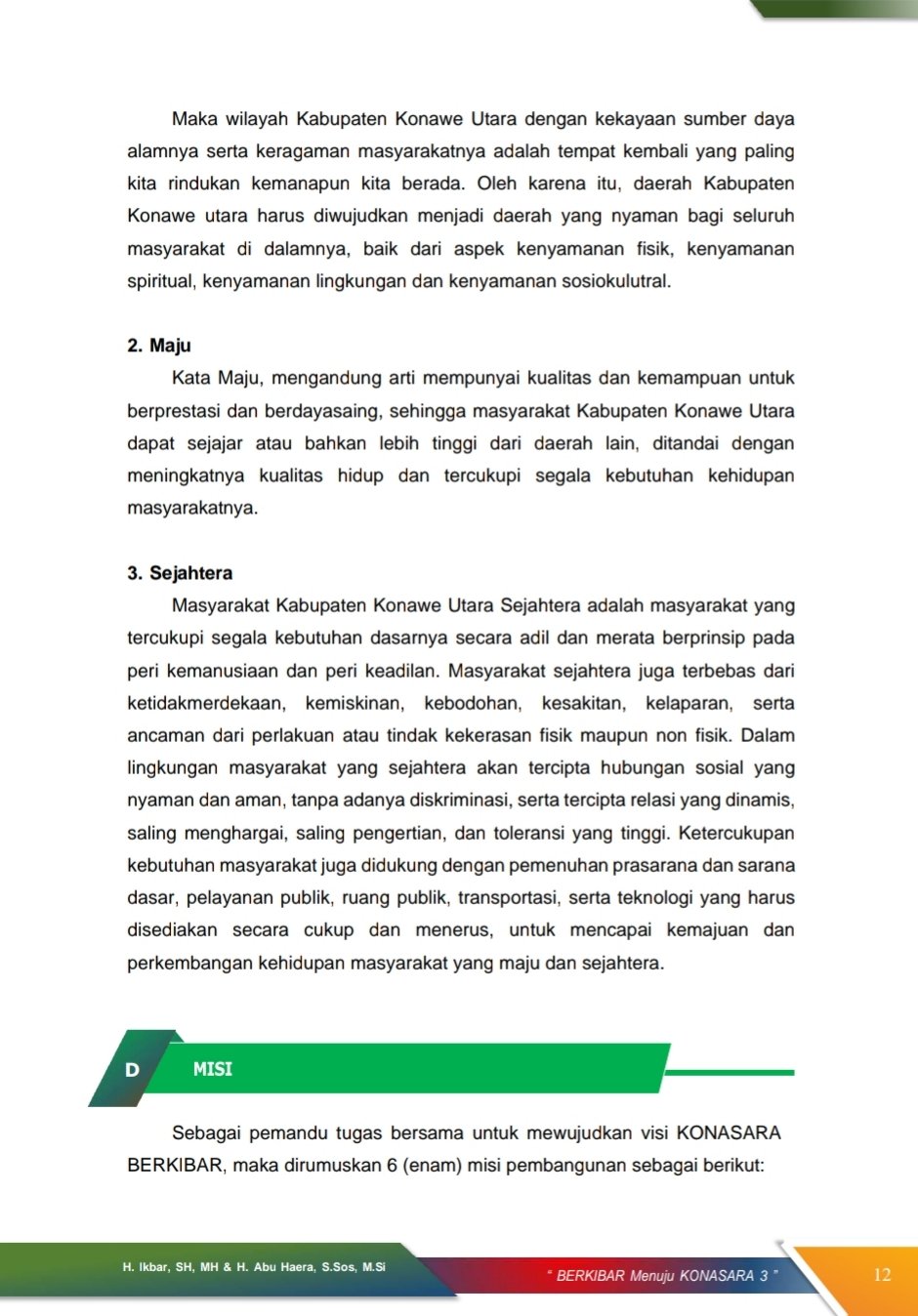 Maka wilayah Kabupaten Konawe Utara dengan kekayaan sumber daya alamnya serta keragaman masyarakatnya adalah tempat kembali yang paling kita rindukan kemanapun kita berada. Oleh karena itu, daerah Kabupaten Konawe utara harus diwujudkan menjadi daerah yang nyaman bagi seluruh masyarakat di dalamnya, baik dari aspek kenyamanan fisik, kenyamanan spiritual, kenyamanan lingkungan dan kenyamanan sosiokulutral.

2. Maju

Kata Maju, mengandung arti mempunyai kualitas dan kemampuan untuk berprestasi dan berdayasaing, sehingga masyarakat Kabupaten Konawe Utara dapat sejajar atau bahkan lebih tinggi dari daerah lain, ditandai dengan meningkatnya kualitas hidup dan tercukupi segala kebutuhan kehidupan masyarakatnya.

3. Sejahtera

Masyarakat Kabupaten Konawe Utara Sejahtera adalah masyarakat yang tercukupi segala kebutuhan dasarnya secara adil dan merata berprinsip pada peri kemanusiaan dan peri keadilan. Masyarakat sejahtera juga terbebas dari ketidakmerdekaan, kemiskinan, kebodohan, kesakitan, kelaparan, serta ancaman dari perlakuan atau tindak kekerasan fisik maupun non fisik. Dalam lingkungan masyarakat yang sejahtera akan tercipta hubungan sosial yang nyaman dan aman, tanpa adanya diskriminasi, serta tercipta relasi yang dinamis, saling menghargai, saling pengertian, dan toleransi yang tinggi. Ketercukupan kebutuhan masyarakat juga didukung dengan pemenuhan prasarana dan sarana dasar, pelayanan publik, ruang publik, transportasi, serta teknologi yang harus disediakan secara cukup dan menerus, untuk mencapai kemajuan dan perkembangan kehidupan masyarakat yang maju dan sejahtera.

D MISI

Sebagai pemandu tugas bersama untuk mewujudkan visi KONASARA BERKIBAR, maka dirumuskan 6 (enam) misi pembangunan sebagai berikut:

H. Ikbar, SH, MH & H. Abu Haera, S.Sos, M.Si

" BERKIBAR Menuju KONASARA 3 "

12